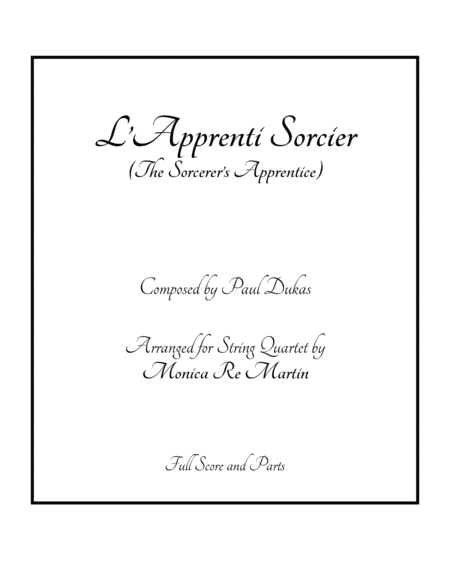 L'Apprenti Sorcier
(The Sorcerer's Apprentice)

Composed by Paul Dukas

Arranged for String Quartet by
Monica Re Martin

Full Score and Parts